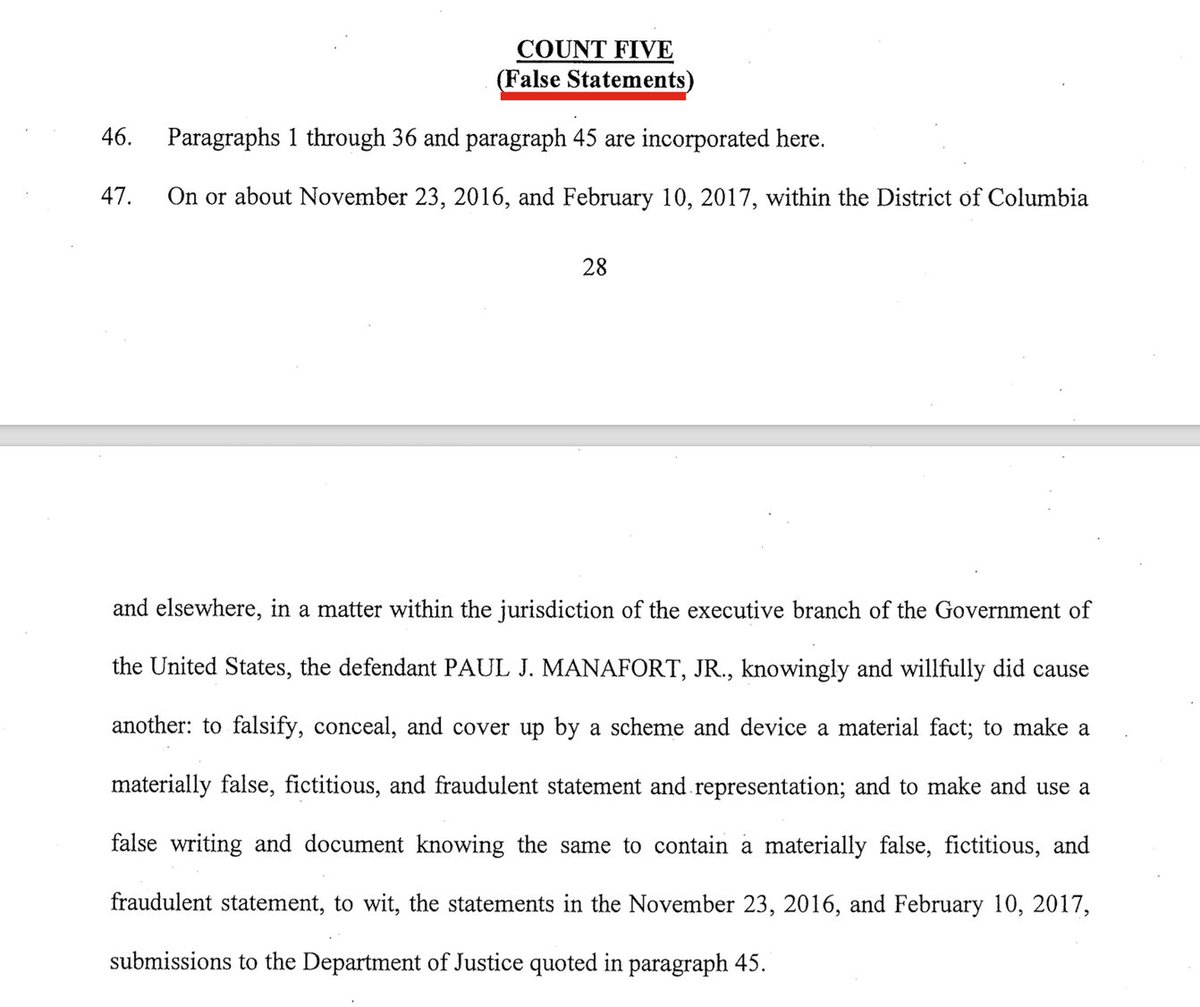 COUNT FIVE
(False Statements)

46. Paragraphs 1 through 36 and paragraph 45 are incorporated here.

47. On or about November 23, 2016, and February 10, 2017, within the District of Columbia

28

and elsewhere, in a matter within the jurisdiction of the executive branch of the Government of the United States, the defendant PAUL J. MANAFORT, JR., knowingly and willfully did cause another: to falsify, conceal, and cover up by a scheme and device a material fact; to make a materially false, fictitious, and fraudulent statement and representation; and to make and use a false writing and document knowing the same to contain a materially false, fictitious, and fraudulent statement, to wit, the statements in the November 23, 2016, and February 10, 2017, submissions to the Department of Justice quoted in paragraph 45.